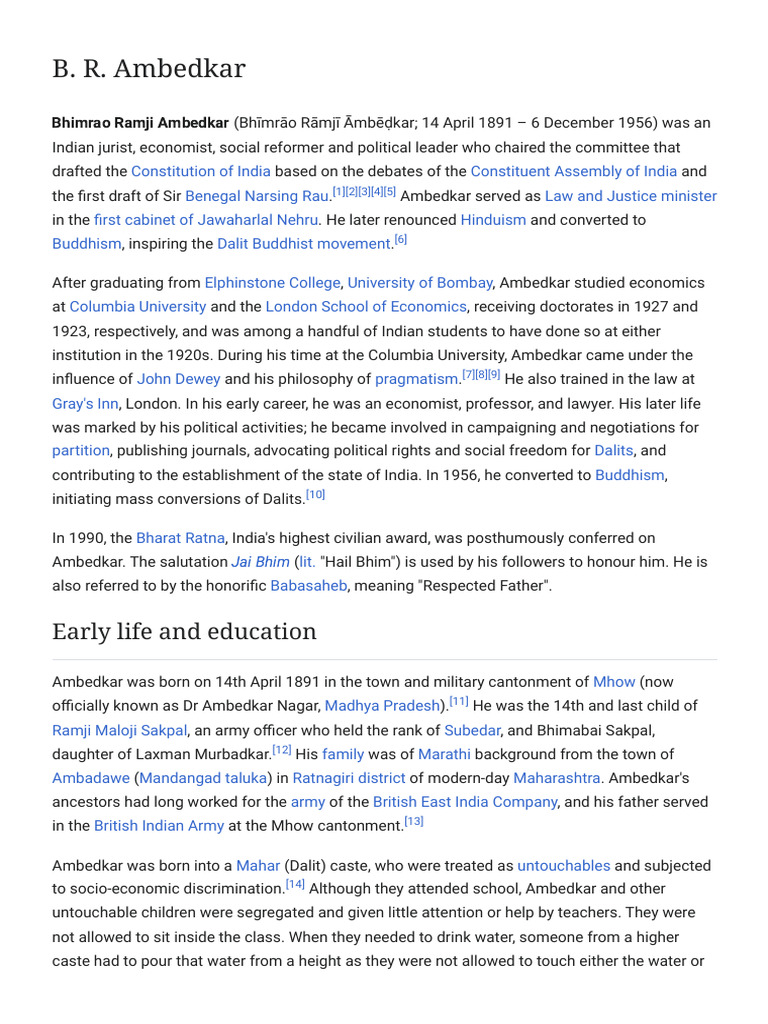 B. R. Ambedkar

Bhimrao Ramji Ambedkar (Bhīmrāo Rāmjī Āmbēḍkar; 14 April 1891 – 6 December 1956) was an Indian jurist, economist, social reformer and political leader who chaired the committee that drafted the Constitution of India based on the debates of the Constituent Assembly of India and the first draft of Sir Benegal Narsing Rau.$^{[1][2][3][4][5]}$ Ambedkar served as Law and Justice minister in the first cabinet of Jawaharlal Nehru. He later renounced Hinduism and converted to Buddhism, inspiring the Dalit Buddhist movement.$^{[6]}$

After graduating from Elphinstone College, University of Bombay, Ambedkar studied economics at Columbia University and the London School of Economics, receiving doctorates in 1927 and 1923, respectively, and was among a handful of Indian students to have done so at either institution in the 1920s. During his time at the Columbia University, Ambedkar came under the influence of John Dewey and his philosophy of pragmatism.$^{[7][8][9]}$ He also trained in the law at Gray's Inn, London. In his early career, he was an economist, professor, and lawyer. His later life was marked by his political activities; he became involved in campaigning and negotiations for partition, publishing journals, advocating political rights and social freedom for Dalits, and contributing to the establishment of the state of India. In 1956, he converted to Buddhism, initiating mass conversions of Dalits.$^{[10]}$

In 1990, the Bharat Ratna, India's highest civilian award, was posthumously conferred on Ambedkar. The salutation Jai Bhim (lit. "Hail Bhim") is used by his followers to honour him. He is also referred to by the honorific Babasaheb, meaning "Respected Father".

Early life and education

Ambedkar was born on 14th April 1891 in the town and military cantonment of Mhow (now officially known as Dr Ambedkar Nagar, Madhya Pradesh).$^{[11]}$ He was the 14th and last child of Ramji Maloji Sakpal, an army officer who held the rank of Subedar, and Bhimabai Sakpal, daughter of Laxman Murbadkar.$^{[12]}$ His family was of Marathi background from the town of Ambadawe (Mandangad taluka) in Ratnagiri district of modern-day Maharashtra. Ambedkar's ancestors had long worked for the army of the British East India Company, and his father served in the British Indian Army at the Mhow cantonment.$^{[13]}$

Ambedkar was born into a Mahar (Dalit) caste, who were treated as untouchables and subjected to socio-economic discrimination.$^{[14]}$ Although they attended school, Ambedkar and other untouchable children were segregated and given little attention or help by teachers. They were not allowed to sit inside the class. When they needed to drink water, someone from a higher caste had to pour that water from a height as they were not allowed to touch either the water or